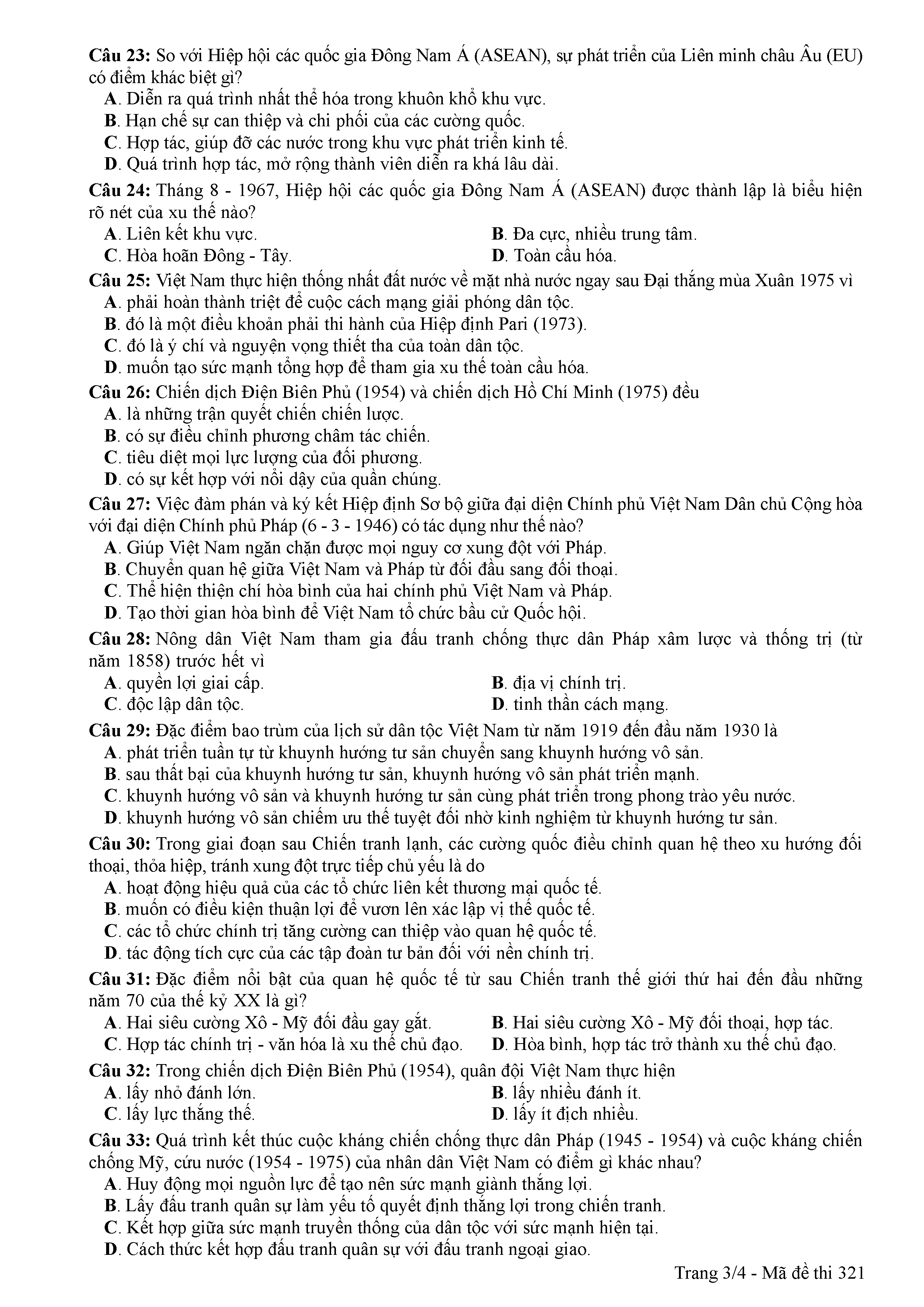 Câu 23: So với Hiệp hội các quốc gia Đông Nam Á (ASEAN), sự phát triển của Liên minh châu Âu (EU) có điểm khác biệt gì?
A. Diễn ra quá trình nhất thể hóa trong khuôn khổ khu vực.
B. Hạn chế sự can thiệp và chi phối của các cường quốc.
C. Hợp tác, giúp đỡ các nước trong khu vực phát triển kinh tế.
D. Quá trình hợp tác, mở rộng thành viên diễn ra khá lâu dài.

Câu 24: Tháng 8 - 1967, Hiệp hội các quốc gia Đông Nam Á (ASEAN) được thành lập là biểu hiện rõ nét của xu thế nào?
A. Liên kết khu vực.
B. Đa cực, nhiều trung tâm.
C. Hòa hoãn Đông - Tây.
D. Toàn cầu hóa.

Câu 25: Việt Nam thực hiện thống nhất đất nước về mặt nhà nước ngay sau Đại thắng mùa Xuân 1975 vì
A. phải hoàn thành triệt để cuộc cách mạng giải phóng dân tộc.
B. đó là một điều khoản phải thi hành của Hiệp định Pari (1973).
C. đó là ý chí và nguyện vọng thiết tha của toàn dân tộc.
D. muốn tạo sức mạnh tổng hợp để tham gia xu thế toàn cầu hóa.

Câu 26: Chiến dịch Điện Biên Phủ (1954) và chiến dịch Hồ Chí Minh (1975) đều
A. là những trận quyết chiến chiến lược.
B. có sự điều chỉnh phương châm tác chiến.
C. tiêu diệt mọi lực lượng của đối phương.
D. có sự kết hợp với nổi dậy của quần chúng.

Câu 27: Việc đàm phán và ký kết Hiệp định Sơ bộ giữa đại diện Chính phủ Việt Nam Dân chủ Cộng hòa với đại diện Chính phủ Pháp (6 - 3 - 1946) có tác dụng như thế nào?
A. Giúp Việt Nam ngăn chặn được mọi nguy cơ xung đột với Pháp.
B. Chuyển quan hệ giữa Việt Nam và Pháp từ đối đầu sang đối thoại.
C. Thể hiện thiện chí hòa bình của hai chính phủ Việt Nam và Pháp.
D. Tạo thời gian hòa bình để Việt Nam tổ chức bầu cử Quốc hội.

Câu 28: Nông dân Việt Nam tham gia đấu tranh chống thực dân Pháp xâm lược và thống trị (từ năm 1858) trước hết vì
A. quyền lợi giai cấp.
B. địa vị chính trị.
C. độc lập dân tộc.
D. tinh thần cách mạng.

Câu 29: Đặc điểm bao trùm của lịch sử dân tộc Việt Nam từ năm 1919 đến đầu năm 1930 là
A. phát triển tuần tự từ khuynh hướng tư sản chuyển sang khuynh hướng vô sản.
B. sau thất bại của khuynh hướng tư sản, khuynh hướng vô sản phát triển mạnh.
C. khuynh hướng vô sản và khuynh hướng tư sản cùng phát triển trong phong trào yêu nước.
D. khuynh hướng vô sản chiếm ưu thế tuyệt đối nhờ kinh nghiệm từ khuynh hướng tư sản.

Câu 30: Trong giai đoạn sau Chiến tranh lạnh, các cường quốc điều chỉnh quan hệ theo xu hướng đối thoại, thỏa hiệp, tránh xung đột trực tiếp chủ yếu là do
A. hoạt động hiệu quả của các tổ chức liên kết thương mại quốc tế.
B. muốn có điều kiện thuận lợi để vươn lên xác lập vị thế quốc tế.
C. các tổ chức chính trị tăng cường can thiệp vào quan hệ quốc tế.
D. tác động tích cực của các tập đoàn tư bản đối với nền chính trị.

Câu 31: Đặc điểm nổi bật của quan hệ quốc tế từ sau Chiến tranh thế giới thứ hai đến đầu những năm 70 của thế kỷ XX là gì?
A. Hai siêu cường Xô - Mỹ đối đầu gay gắt.
B. Hai siêu cường Xô - Mỹ đối thoại, hợp tác.
C. Hợp tác chính trị - văn hóa là xu thế chủ đạo.
D. Hòa bình, hợp tác trở thành xu thế chủ đạo.

Câu 32: Trong chiến dịch Điện Biên Phủ (1954), quân đội Việt Nam thực hiện
A. lấy nhỏ đánh lớn.
B. lấy nhiều đánh ít.
C. lấy lực thắng thế.
D. lấy ít địch nhiều.

Câu 33: Quá trình kết thúc cuộc kháng chiến chống thực dân Pháp (1945 - 1954) và cuộc kháng chiến chống Mỹ, cứu nước (1954 - 1975) của nhân dân Việt Nam có điểm gì khác nhau?
A. Huy động mọi nguồn lực để tạo nên sức mạnh giành thắng lợi.
B. Lấy đấu tranh quân sự làm yếu tố quyết định thắng lợi trong chiến tranh.
C. Kết hợp giữa sức mạnh truyền thống của dân tộc với sức mạnh hiện tại.
D. Cách thức kết hợp đấu tranh quân sự với đấu tranh ngoại giao.

Trang 3/4 - Mã đề thi 321